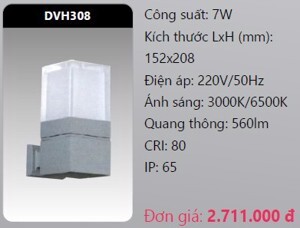 DVH308

Công suất: 7W
Kích thước LxH (mm): 152x208
Điện áp: 220V/50Hz
Ánh sáng: 3000K/6500K
Quang thông: 560lm
CRI: 80
IP: 65

Đơn giá: 2.711.000 đ